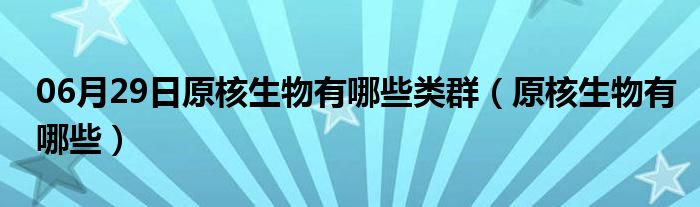 06月29日原核生物有哪些类群（原核生物有哪些）